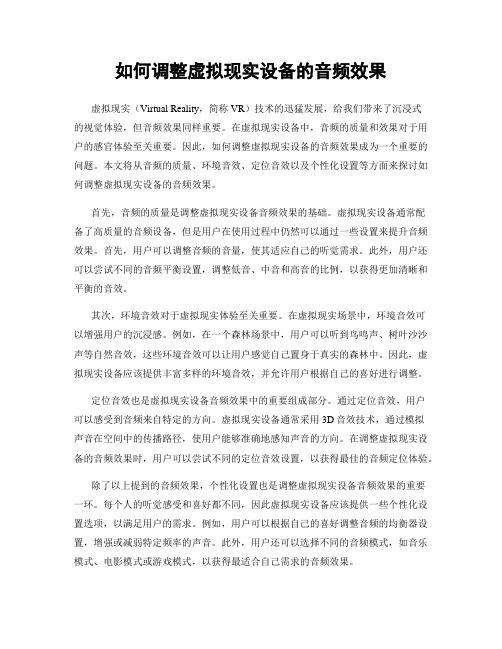 如何调整虚拟现实设备的音频效果

虚拟现实（Virtual Reality，简称 VR）技术的迅猛发展，给我们带来了沉浸式的视觉体验，但音频效果同样重要。在虚拟现实设备中，音频的质量和效果对于用户的感官体验至关重要。因此，如何调整虚拟现实设备的音频效果成为一个重要的问题。本文将从音频的质量、环境音效、定位音效以及个性化设置等方面来探讨如何调整虚拟现实设备的音频效果。

首先，音频的质量是调整虚拟现实设备音频效果的基础。虚拟现实设备通常配备了高质量的音频设备，但是用户在使用过程中仍然可以通过一些设置来提升音频效果。首先，用户可以调整音频的音量，使其适应自己的听觉需求。此外，用户还可以尝试不同的音频平衡设置，调整低音、中音和高音的比例，以获得更加清晰和平衡的音效。

其次，环境音效对于虚拟现实体验至关重要。在虚拟现实场景中，环境音效可以增强用户的沉浸感。例如，在一个森林场景中，用户可以听到鸟鸣声、树叶沙沙声等自然音效，这些环境音效可以让用户感觉自己置身于真实的森林中。因此，虚拟现实设备应该提供丰富多样的环境音效，并允许用户根据自己的喜好进行调整。

定位音效也是虚拟现实设备音频效果中的重要组成部分。通过定位音效，用户可以感受到音频来自特定的方向。虚拟现实设备通常采用 3D 音效技术，通过模拟声音在空间中的传播路径，使用户能够准确地感知声音的方向。在调整虚拟现实设备的音频效果时，用户可以尝试不同的定位音效设置，以获得最佳的音频定位体验。

除了以上提到的音频效果，个性化设置也是调整虚拟现实设备音频效果的重要一环。每个人的听觉感受和喜好都不同，因此虚拟现实设备应该提供一些个性化设置选项，以满足用户的需求。例如，用户可以根据自己的喜好调整音频的均衡器设置，增强或减弱特定频率的声音。此外，用户还可以选择不同的音频模式，如音乐模式、电影模式或游戏模式，以获得最适合自己需求的音频效果。